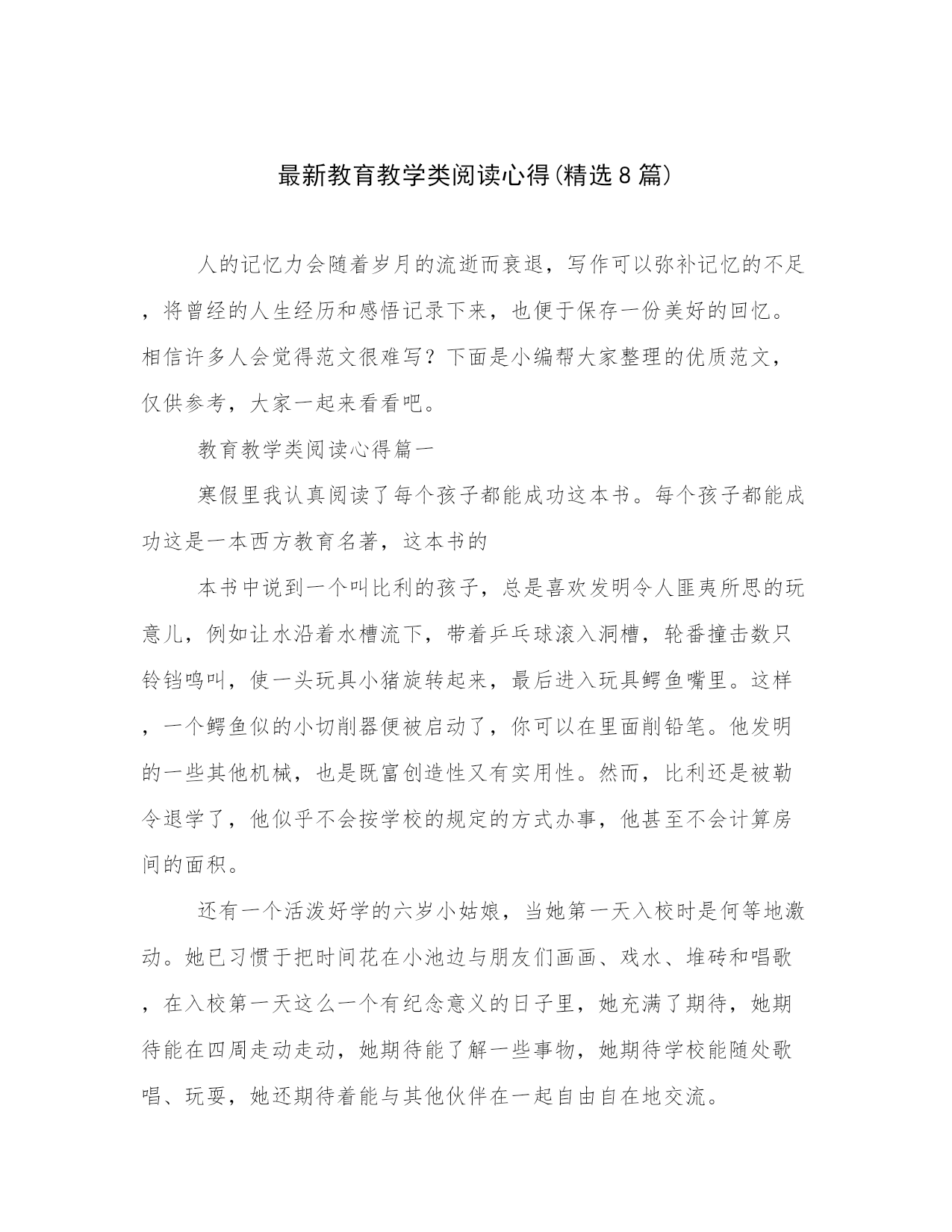 最新教育教学类阅读心得(精选8篇)

人的记忆力会随着岁月的流逝而衰退，写作可以弥补记忆的不足，将曾经的人生经历和感悟记录下来，也便于保存一份美好的回忆。相信许多人会觉得范文很难写？下面是小编帮大家整理的优质范文，仅供参考，大家一起来看看吧。

教育教学类阅读心得篇一

寒假里我认真阅读了每个孩子都能成功这本书。每个孩子都能成功这是一本西方教育名著，这本书的

本书中说到一个叫比利的孩子，总是喜欢发明令人匪夷所思的玩意儿，例如让水沿着水槽流下，带着乒乓球滚入洞槽，轮番撞击数只铃铛鸣叫，使一头玩具小猪旋转起来，最后进入玩具鳄鱼嘴里。这样，一个鳄鱼似的小切削器便被启动了，你可以在里面削铅笔。他发明的一些其他机械，也是既富创造性又有实用性。然而，比利还是被勒令退学了，他似乎不会按学校的规定的方式办事，他甚至不会计算房间的面积。

还有一个活泼好学的六岁小姑娘，当她第一天入校时是何等地激动。她已习惯于把时间花在小池边与朋友们画画、戏水、堆砖和唱歌，在入校第一天这么一个有纪念意义的日子里，她充满了期待，她期待能在四周走动走动，她期待能了解一些事物，她期待学校能随处歌唱、玩耍，她还期待着能与其他伙伴在一起自由自在地交流。